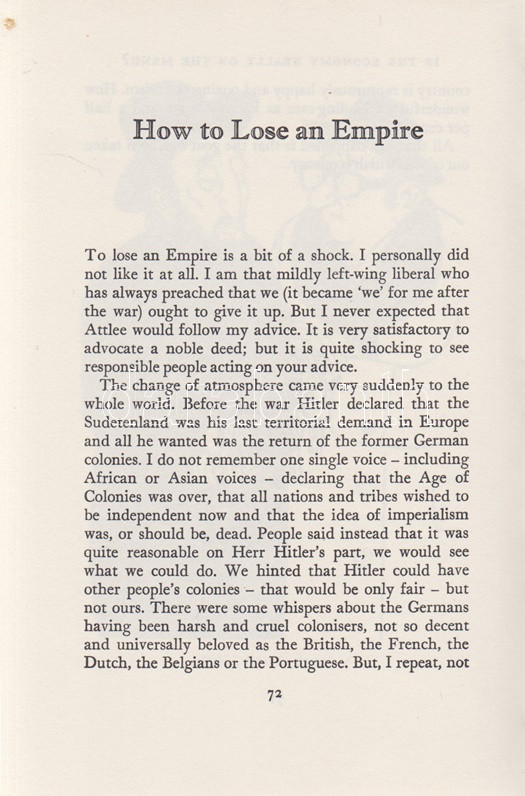 How to Lose an Empire

To lose an Empire is a bit of a shock. I personally did not like it at all. I am that mildly left-wing liberal who has always preached that we (it became 'we' for me after the war) ought to give it up. But I never expected that Attlee would follow my advice. It is very satisfactory to advocate a noble deed; but it is quite shocking to see responsible people acting on your advice.

The change of atmosphere came very suddenly to the whole world. Before the war Hitler declared that the Sudetenland was his last territorial demand in Europe and all he wanted was the return of the former German colonies. I do not remember one single voice – including African or Asian voices – declaring that the Age of Colonies was over, that all nations and tribes wished to be independent now and that the idea of imperialism was, or should be, dead. People said instead that it was quite reasonable on Herr Hitler's part, we would see what we could do. We hinted that Hitler could have other people's colonies – that would be only fair – but not ours. There were some whispers about the Germans having been harsh and cruel colonisers, not so decent and universally beloved as the British, the French, the Dutch, the Belgians or the Portuguese. But, I repeat, not

72